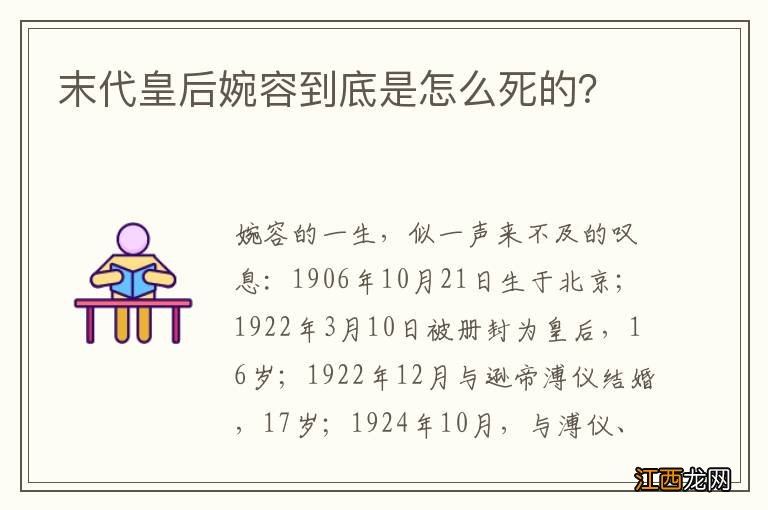 末代皇后婉容到底是怎么死的?

婉容的一生，似一声来不及的叹息：1906年10月21日生于北京；1922年3月10日被册封为皇后，16岁；1922年12月与逊帝溥仪结婚，17岁；1924年10月，与溥仪、

江西龙网